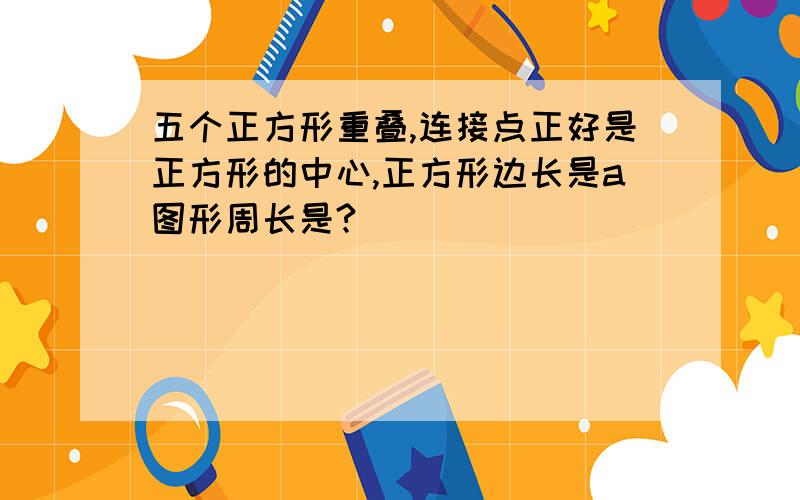 五个正方形重叠,连接点正好是正方形的中心,正方形边长是a图形周长是?